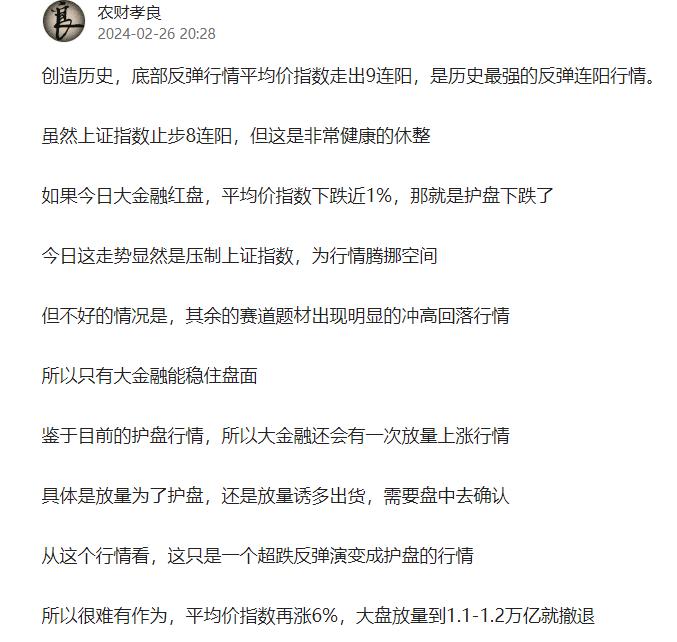 农财孝良
2024-02-26 20:28

创造历史，底部反弹行情平均价指数走出9连阳，是历史最强的反弹连阳行情。

虽然上证指数止步8连阳，但这是非常健康的休整

如果今日大金融红盘，平均价指数下跌近1%，那就是护盘下跌了

今日这走势显然是压制上证指数，为行情腾挪空间

但不好的情况是，其余的赛道题材出现明显的冲高回落行情

所以只有大金融能稳住盘面

鉴于目前的护盘行情，所以大金融还会有一次放量上涨行情

具体是放量为了护盘，还是放量诱多出货，需要盘中去确认

从这个行情看，这只是一个超跌反弹演变成护盘的行情

所以很难有作为，平均价指数再涨6%，大盘放量到1.1-1.2万亿就撤退